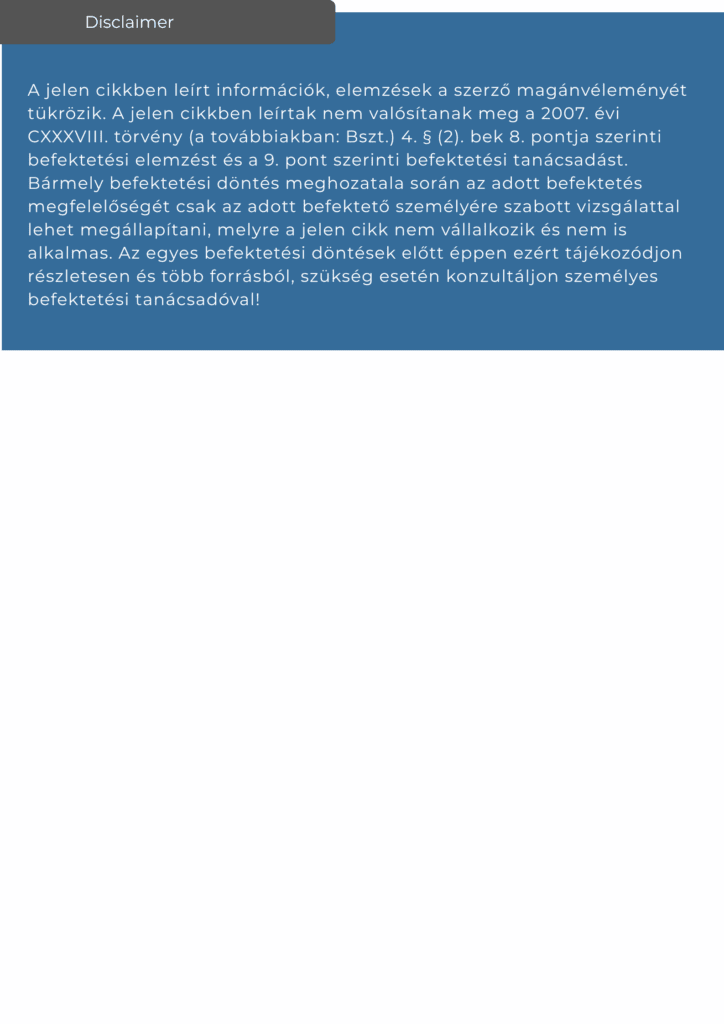 Disclaimer

A jelen cikkben leírt információk, elemzések a szerző magánvéleményét tükrözik. A jelen cikkben leírtak nem valósítanak meg a 2007. évi CXXXVIII. törvény (a továbbiakban: Bszt.) 4. § (2). bek 8. pontja szerinti befektetési elemzést és a 9. pont szerinti befektetési tanácsadást. Bármely befektetési döntés meghozatala során az adott befektetés megfelelőségét csak az adott befektető személyére szabott vizsgálattal lehet megállapítani, melyre a jelen cikk nem vállalkozik és nem is alkalmas. Az egyes befektetési döntések előtt éppen ezért tájékozódjon részletesen és több forrásból, szükség esetén konzultáljon személyes befektetési tanácsadóval!